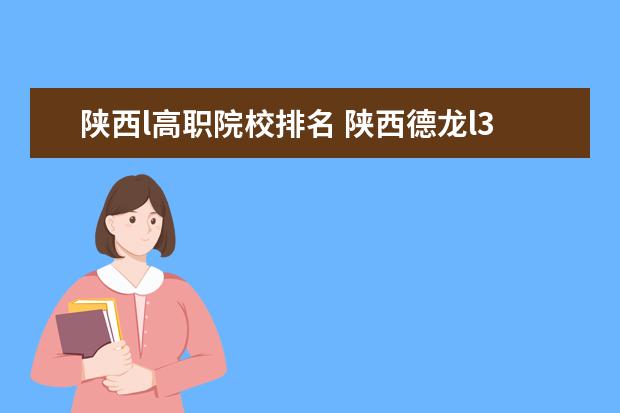 陕西l高职院校排名 陕西德龙l3